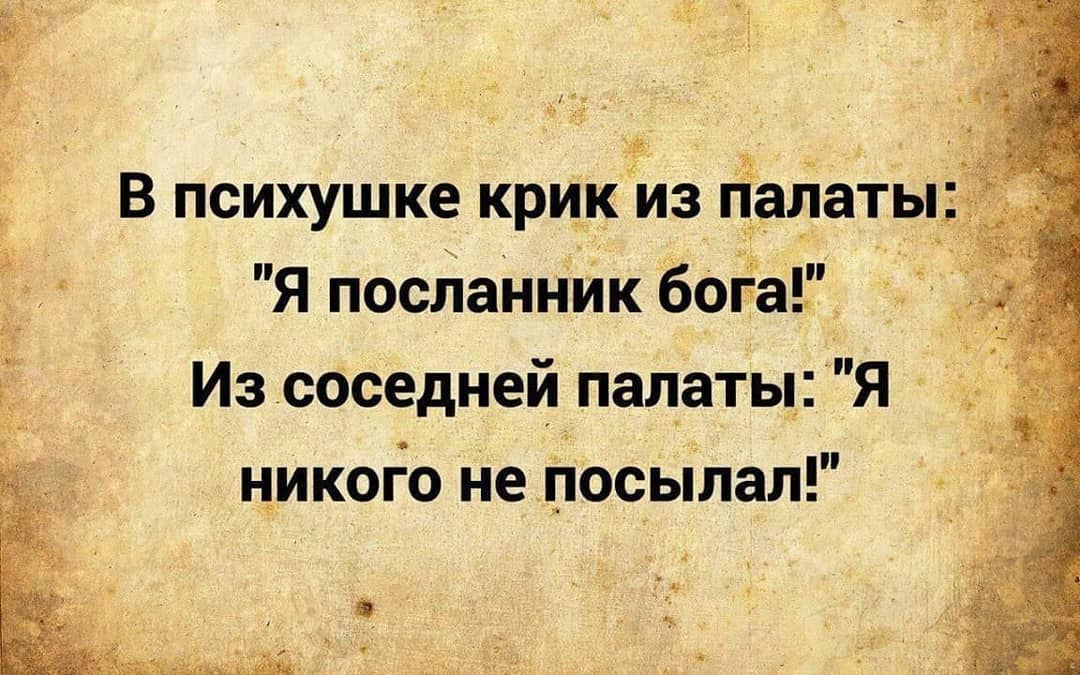 В психушке крик из палаты: "Я посланник бога!" Из соседней палаты: "Я никого не посылал!"